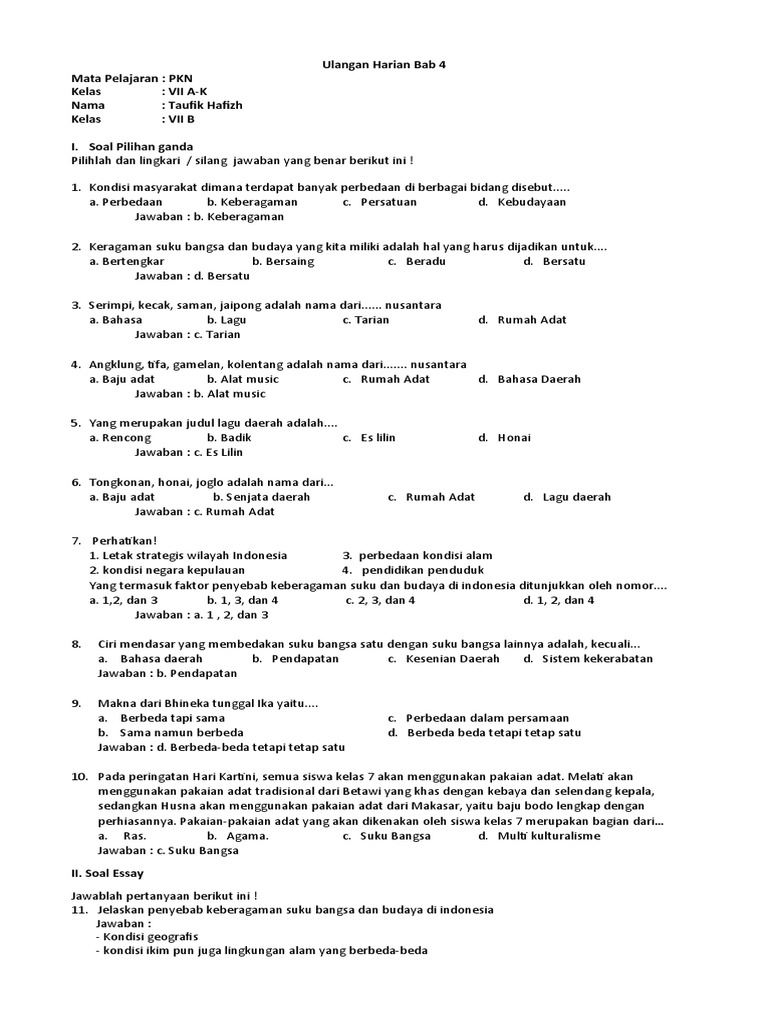 Ulangan Harian Bab 4

Mata Pelajaran : PKN
Kelas : VII A-K
Nama : Taufik Hafizh
Kelas : VII B

I. Soal Pilihan ganda
Pilihlah dan lingkari / silang jawaban yang benar berikut ini !

1. Kondisi masyarakat dimana terdapat banyak perbedaan di berbagai bidang disebut.....
a. Perbedaan b. Keberagaman c. Persatuan d. Kebudayaan
Jawaban : b. Keberagaman

2. Keragaman suku bangsa dan budaya yang kita miliki adalah hal yang harus dijadikan untuk....
a. Bertengkar b. Bersaing c. Beradu d. Bersatu
Jawaban : d. Bersatu

3. Serimpi, kecak, saman, jaipong adalah nama dari...... nusantara
a. Bahasa b. Lagu c. Tarian d. Rumah Adat
Jawaban : c. Tarian

4. Angklung, tifa, gamelan, kolentang adalah nama dari....... nusantara
a. Baju adat b. Alat music c. Rumah Adat d. Bahasa Daerah
Jawaban : b. Alat music

5. Yang merupakan judul lagu daerah adalah....
a. Rencong b. Badik c. Es lilin d. Honai
Jawaban : c. Es Lilin

6. Tongkonan, honai, joglo adalah nama dari...
a. Baju adat b. Senjata daerah c. Rumah Adat d. Lagu daerah
Jawaban : c. Rumah Adat

7. Perhatikan!
1. Letak strategis wilayah Indonesia 3. perbedaan kondisi alam
2. kondisi negara kepulauan 4. pendidikan penduduk
Yang termasuk faktor penyebab keberagaman suku dan budaya di indonesia ditunjukkan oleh nomor....
a. 1,2, dan 3 b. 1, 3, dan 4 c. 2, 3, dan 4 d. 1, 2, dan 4
Jawaban : a. 1 , 2 , dan 3

8. Ciri mendasar yang membedakan suku bangsa satu dengan suku bangsa lainnya adalah, kecuali...
a. Bahasa daerah b. Pendapatan c. Kesenian Daerah d. Sistem kekerabatan
Jawaban : b. Pendapatan

9. Makna dari Bhineka tunggal Ika yaitu....
a. Berbeda tapi sama c. Perbedaan dalam persamaan
b. Sama namun berbeda d. Berbeda beda tetapi tetap satu
Jawaban : d. Berbeda-beda tetapi tetap satu

10. Pada peringatan Hari Kartini, semua siswa kelas 7 akan menggunakan pakaian adat. Melati akan menggunakan pakaian adat tradisional dari Betawi yang khas dengan kebaya dan selendang kepala, sedangkan Husna akan menggunakan pakaian adat dari Makasar, yaitu baju bodo lengkap dengan perhiasannya. Pakaian-pakaian adat yang akan dikenakan oleh siswa kelas 7 merupakan bagian dari...
a. Ras. b. Agama. c. Suku Bangsa d. Multi kulturalisme
Jawaban : c. Suku Bangsa

II. Soal Essay

Jawablah pertanyaan berikut ini !
11. Jelaskan penyebab keberagaman suku bangsa dan budaya di indonesia
Jawaban :
- Kondisi geografis
- kondisi ikim pun juga lingkungan alam yang berbeda-beda